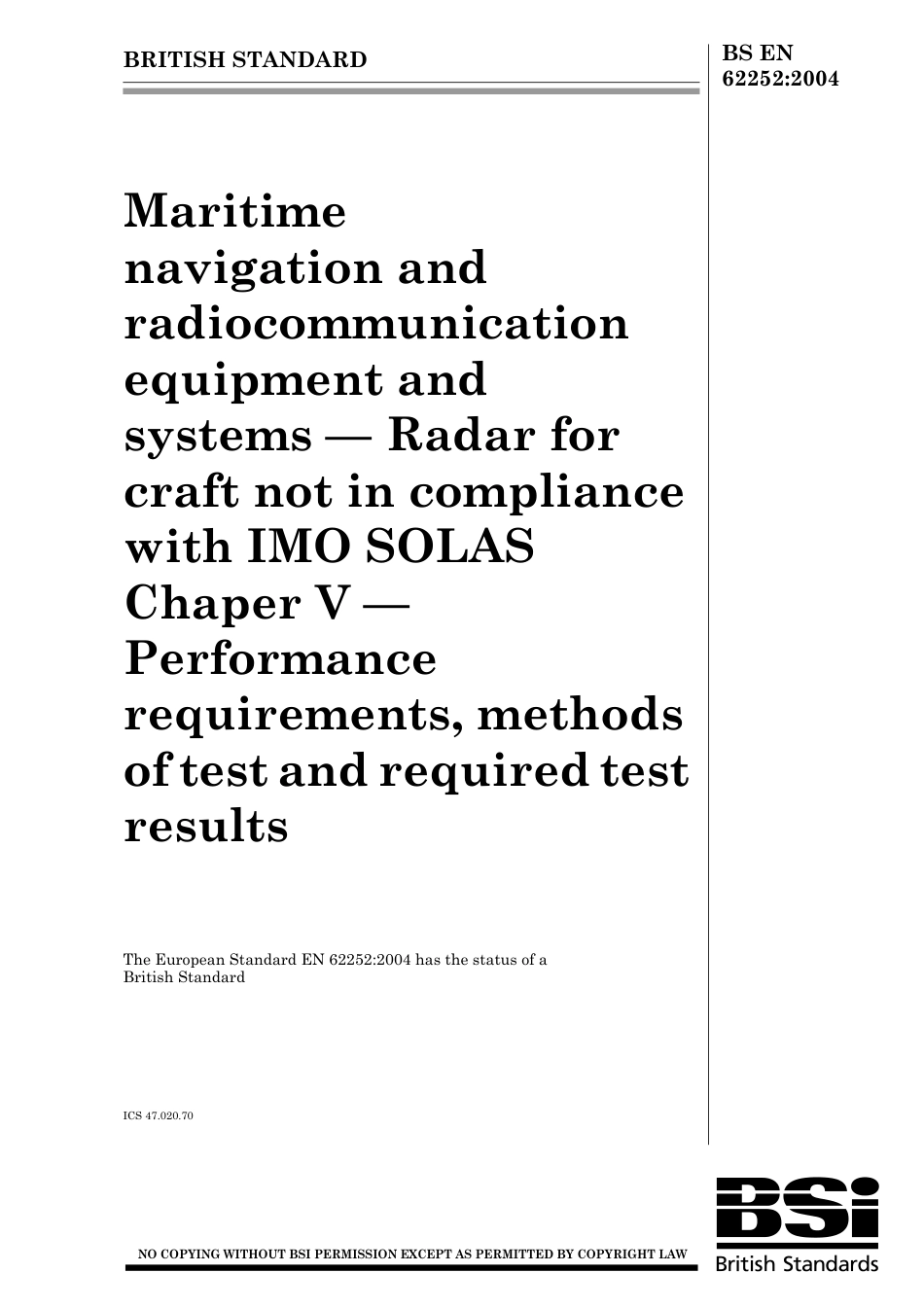 BRITISH STANDARD

BS EN 62252:2004

Maritime navigation and radiocommunication equipment and systems — Radar for craft not in compliance with IMO SOLAS Chaper V — Performance requirements, methods of test and required test results

The European Standard EN 62252:2004 has the status of a British Standard

ICS 47.020.70

NO COPYING WITHOUT BSI PERMISSION EXCEPT AS PERMITTED BY COPYRIGHT LAW

BSi
British Standards